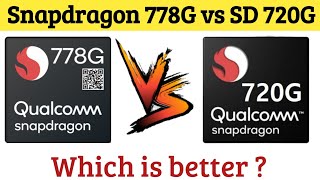 Snapdragon 778G vs SD 720G

778G

Qualcomm
snapdragon

VS

720G

Qualcomm™
snapdragon

Which is better ?